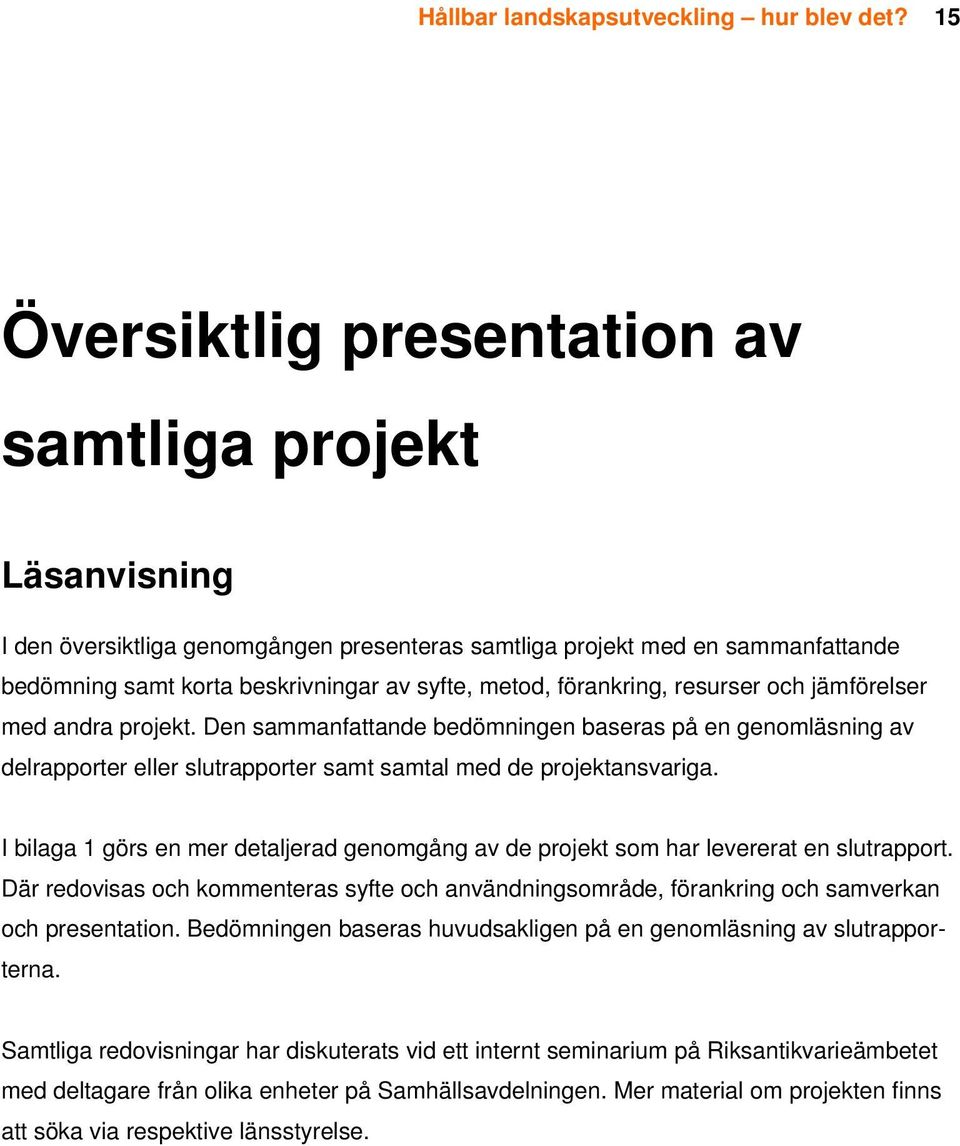 Hållbar landskapsutveckling – hur blev det? 15

Översiktlig presentation av samtliga projekt

Läsanvisning

I den översiktliga genomgången presenteras samtliga projekt med en sammanfattande bedömning samt korta beskrivningar av syfte, metod, förankring, resurser och jämförelser med andra projekt. Den sammanfattande bedömningen baseras på en genomläsning av delrapporter eller slutrapporter samt samtal med de projektansvariga.

I bilaga 1 görs en mer detaljerad genomgång av de projekt som har levererat en slutrapport. Där redovisas och kommenteras syfte och användningsområde, förankring och samverkan och presentation. Bedömningen baseras huvudsakligen på en genomläsning av slutrapporterna.

Samtliga redovisningar har diskuterats vid ett internt seminarium på Riksantikvarieämbetet med deltagare från olika enheter på Samhällsavdelningen. Mer material om projekten finns att söka via respektive länsstyrelse.